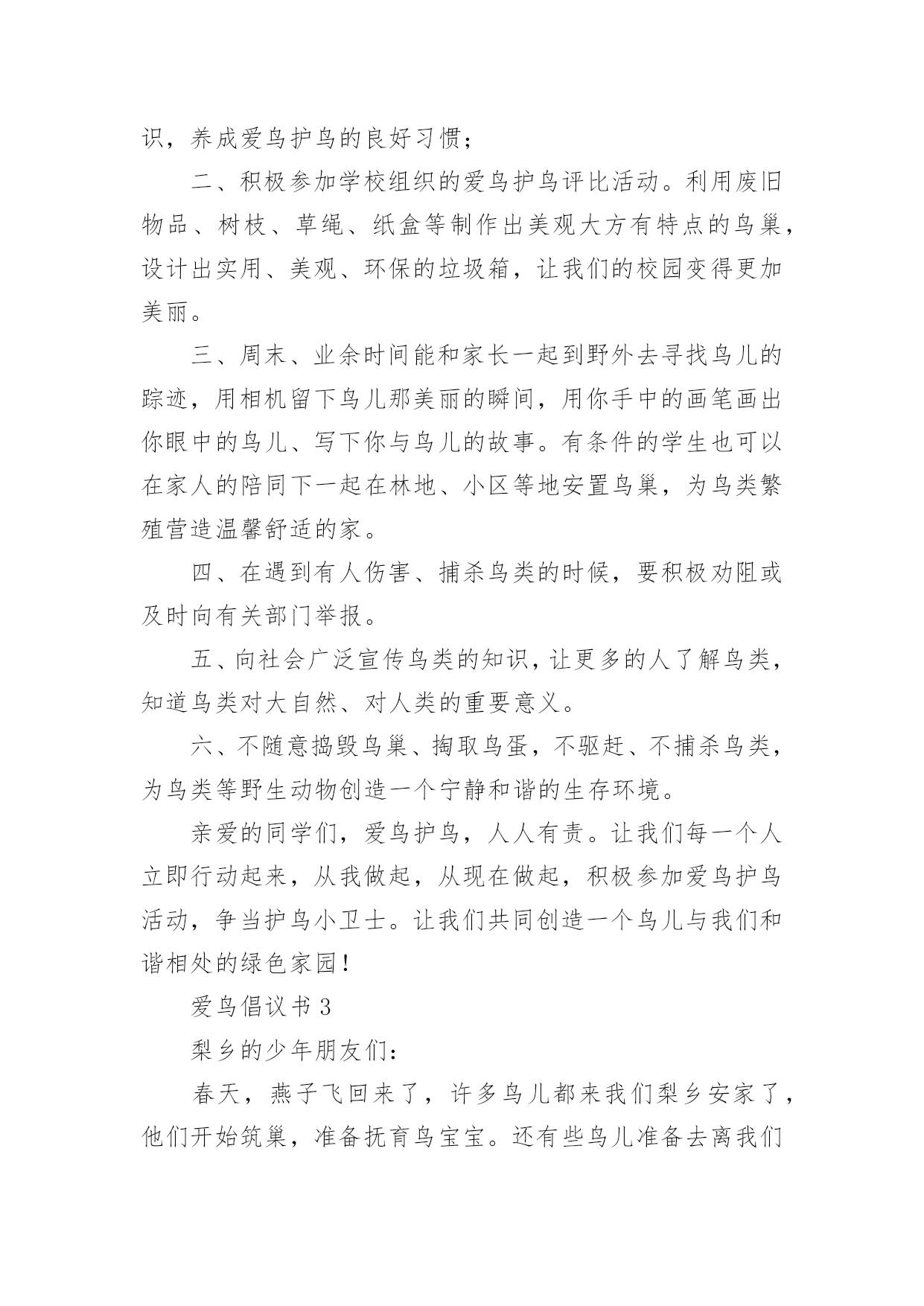 识，养成爱鸟护鸟的良好习惯；

二、积极参加学校组织的爱鸟护鸟评比活动。利用废旧物品、树枝、草绳、纸盒等制作出美观大方有特点的鸟巢，设计出实用、美观、环保的垃圾箱，让我们的校园变得更加美丽。

三、周末、业余时间能和家长一起到野外去寻找鸟儿的踪迹，用相机留下鸟儿那美丽的瞬间，用你手中的画笔画出你眼中的鸟儿、写下你与鸟儿的故事。有条件的学生也可以在家人的陪同下一起在林地、小区等地安置鸟巢，为鸟类繁殖营造温馨舒适的家。

四、在遇到有人伤害、捕杀鸟类的时候，要积极劝阻或及时向有关部门举报。

五、向社会广泛宣传鸟类的知识，让更多的人了解鸟类，知道鸟类对大自然、对人类的重要意义。

六、不随意捣毁鸟巢、掏取鸟蛋，不驱赶、不捕杀鸟类，为鸟类等野生动物创造一个宁静和谐的生存环境。

亲爱的同学们，爱鸟护鸟，人人有责。让我们每一个人立即行动起来，从我做起，从现在做起，积极参加爱鸟护鸟活动，争当护鸟小卫士。让我们共同创造一个鸟儿与我们和谐相处的绿色家园！

爱鸟倡议书 3

梨乡的少年朋友们：

春天，燕子飞回来了，许多鸟儿都来我们梨乡安家了，他们开始筑巢，准备抚育鸟宝宝。还有些鸟儿准备去离我们